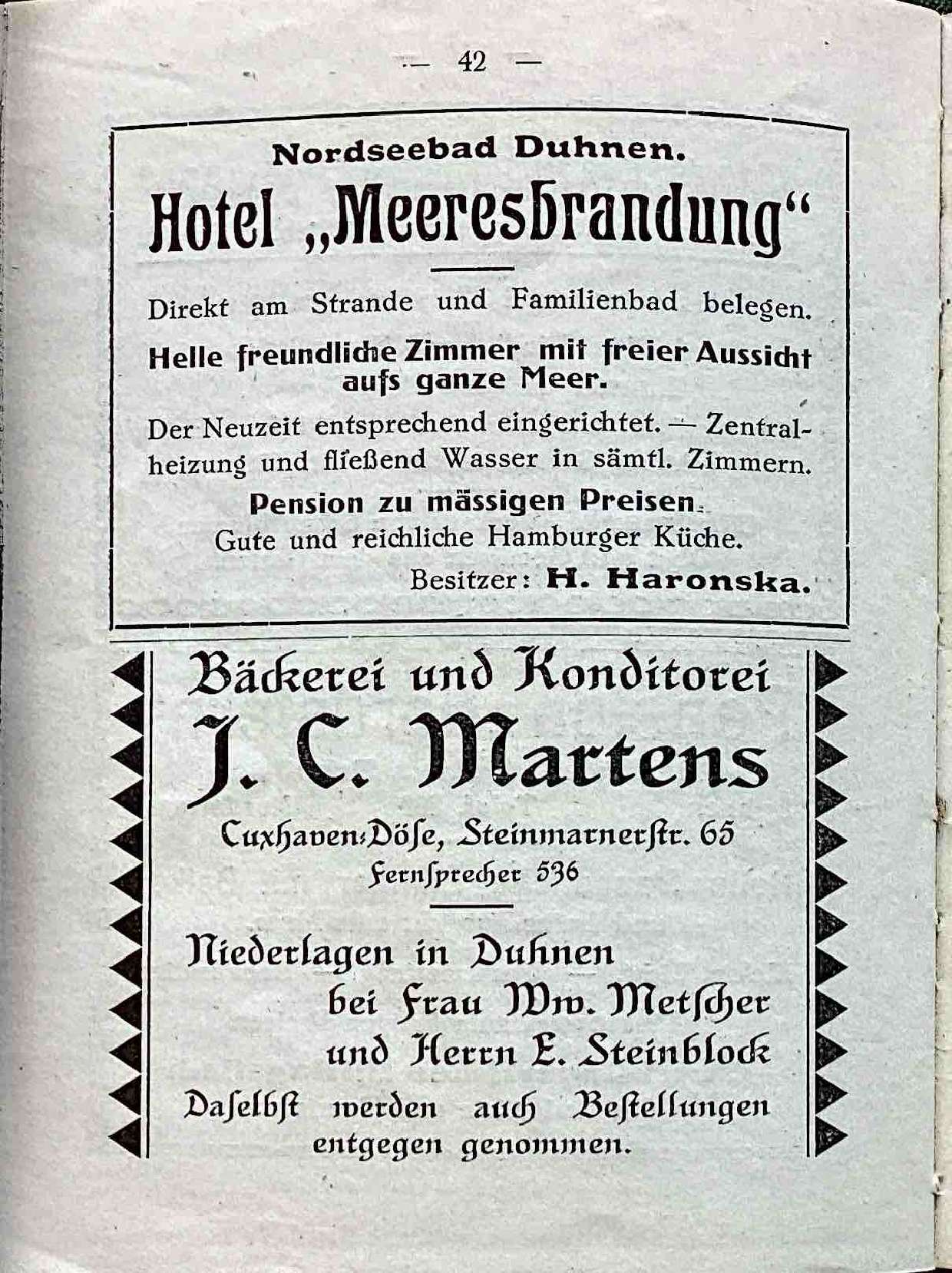 — 42 —

Nordseebad Duhnen.

Hotel „Meeresbrandung“

Direkt am Strande und Familienbad belegen.

Helle freundliche Zimmer mit freier Aussicht aufs ganze Meer.

Der Neuzeit entsprechend eingerichtet. — Zentralheizung und fließend Wasser in sämtl. Zimmern.

Pension zu mässigen Preisen.
Gute und reichliche Hamburger Küche.

Besitzer: H. Haronska.

Bäckerei und Konditorei

J. C. Martens

Cuxhaven-Döse, Steinmarnerstr. 65
Fernsprecher 536

Niederlagen in Duhnen
bei Frau Ww. Metscher
und Herrn E. Steinblock
Daselbst werden auch Bestellungen entgegen genommen.